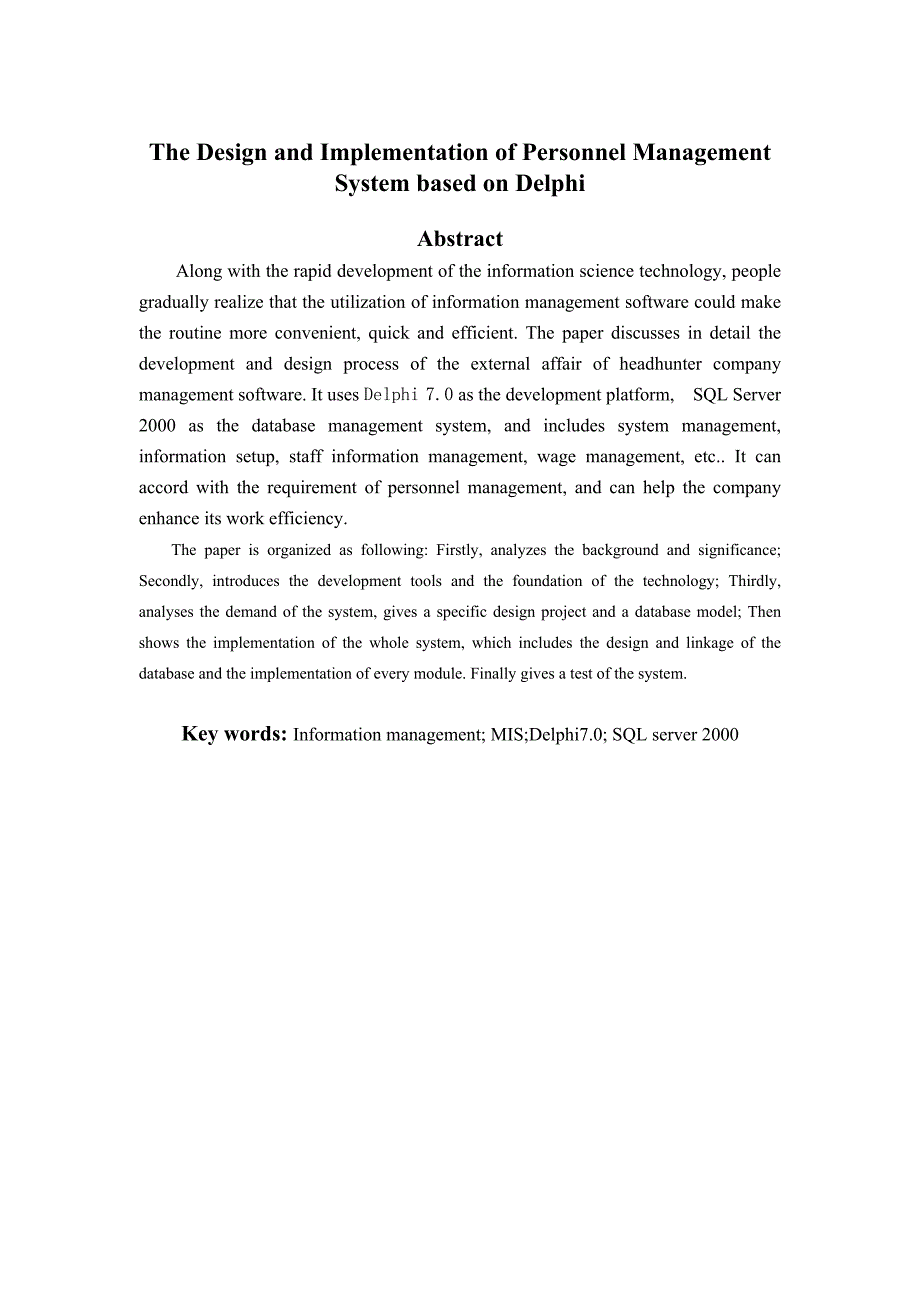 The Design and Implementation of Personnel Management System based on Delphi

Abstract

Along with the rapid development of the information science technology, people gradually realize that the utilization of information management software could make the routine more convenient, quick and efficient. The paper discusses in detail the development and design process of the external affair of headhunter company management software. It uses Delphi 7.0 as the development platform, SQL Server 2000 as the database management system, and includes system management, information setup, staff information management, wage management, etc.. It can accord with the requirement of personnel management, and can help the company enhance its work efficiency.

The paper is organized as following: Firstly, analyzes the background and significance; Secondly, introduces the development tools and the foundation of the technology; Thirdly, analyses the demand of the system, gives a specific design project and a database model; Then shows the implementation of the whole system, which includes the design and linkage of the database and the implementation of every module. Finally gives a test of the system.

Key words: Information management; MIS;Delphi7.0; SQL server 2000